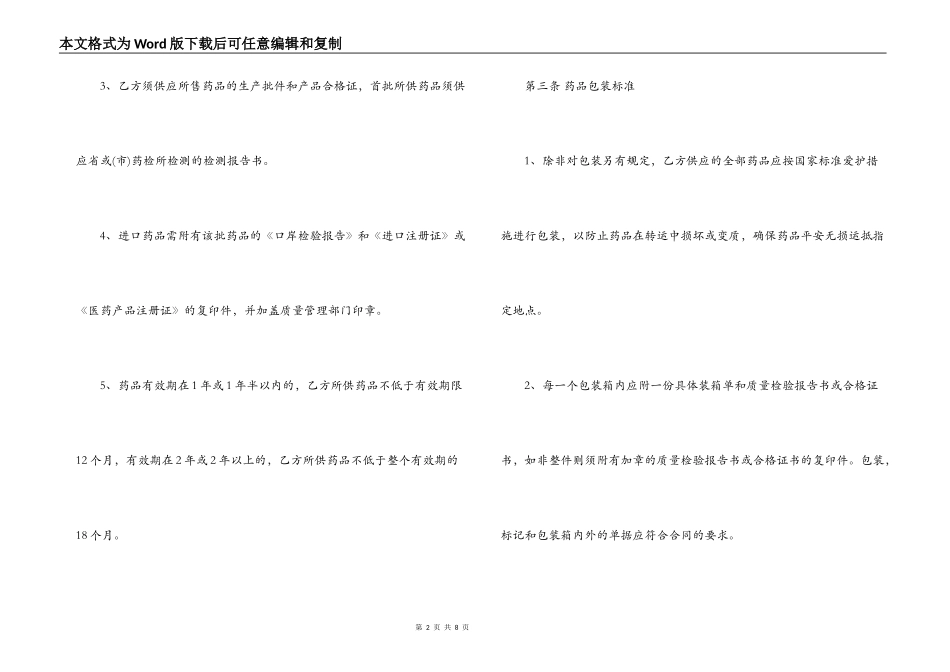 本文格式为Word版下载后可任意编辑和复制

3、乙方须供应所售药品的生产批件和产品合格证，首批所供药品须供应省或(市)药检所检测的检测报告书。

4、进口药品需附有该批药品的《口岸检验报告》和《进口注册证》或《医药产品注册证》的复印件，并加盖质量管理部门印章。

5、药品有效期在1年或1年半以内的，乙方所供药品不低于有效期限12个月，有效期在2年或2年以上的，乙方所供药品不低于整个有效期的18个月。

第三条 药品包装标准

1、除非对包装另有规定，乙方供应的全部药品应按国家标准爱护措施进行包装，以防止药品在转运中损坏或变质，确保药品平安无损运抵指定地点。

2、每一个包装箱内应附一份具体装箱单和质量检验报告书或合格证书，如非整件则须附有加章的质量检验报告书或合格证书的复印件。包装，标记和包装箱内外的单据应符合合同的要求。

第 2 页 共 8 页